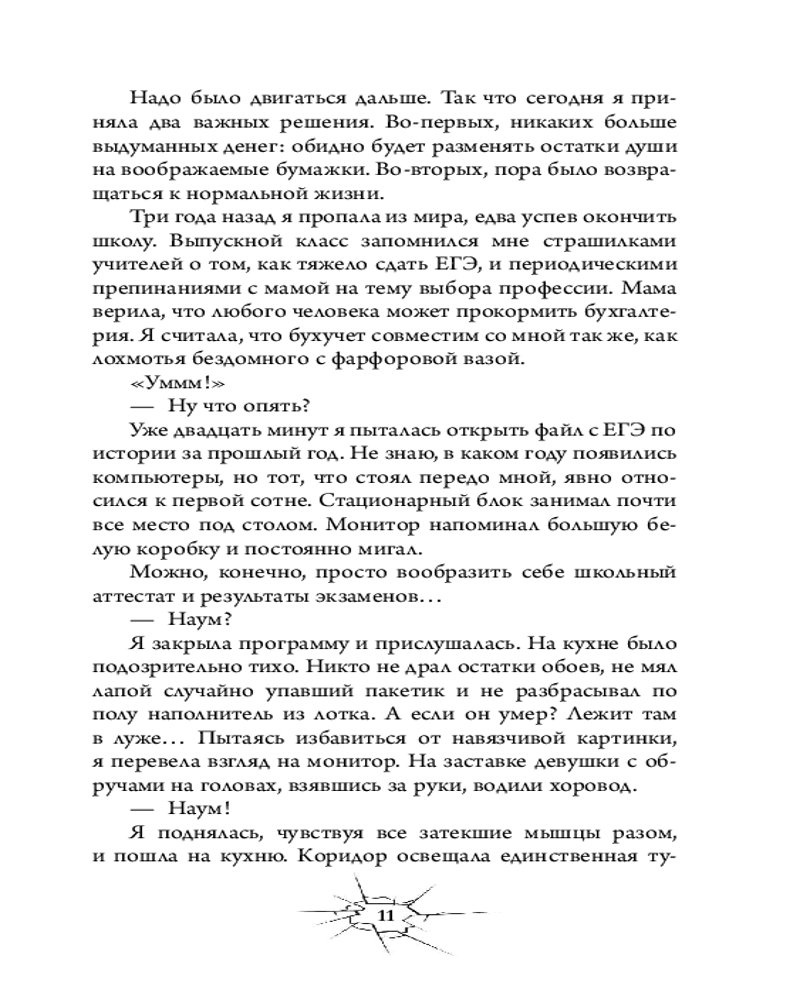 Надо было двигаться дальше. Так что сегодня я приняла два важных решения. Во-первых, никаких больше выдуманных денег: обидно будет разменять остатки души на воображаемые бумажки. Во-вторых, пора было возвращаться к нормальной жизни.

Три года назад я пропала из мира, едва успев окончить школу. Выпускной класс запомнился мне страшилками учителей о том, как тяжело сдать ЕГЭ, и периодическими препинаниями с мамой на тему выбора профессии. Мама верила, что любого человека может прокормить бухгалтерия. Я считала, что бухучет совместим со мной так же, как лохмотья бездомного с фарфоровой вазой.

«Уммм!»

— Ну что опять?

Уже двадцать минут я пыталась открыть файл с ЕГЭ по истории за прошлый год. Не знаю, в каком году появились компьютеры, но тот, что стоял передо мной, явно относился к первой сотне. Стационарный блок занимал почти все место под столом. Монитор напоминал большую белую коробку и постоянно мигал.

Можно, конечно, просто вообразить себе школьный аттестат и результаты экзаменов...

— Наум?

Я закрыла программу и прислушалась. На кухне было подозрительно тихо. Никто не драл остатки обоев, не мял лапой случайно упавший пакетик и не разбрасывал по полу наполнитель из лотка. А если он умер? Лежит там в луже... Пытаясь избавиться от навязчивой картинки, я перевела взгляд на монитор. На заставке девушки с обручами на головах, взявшись за руки, водили хоровод.

— Наум!

Я поднялась, чувствуя все затекшие мышцы разом, и пошла на кухню. Коридор освещала единственная ту-

11